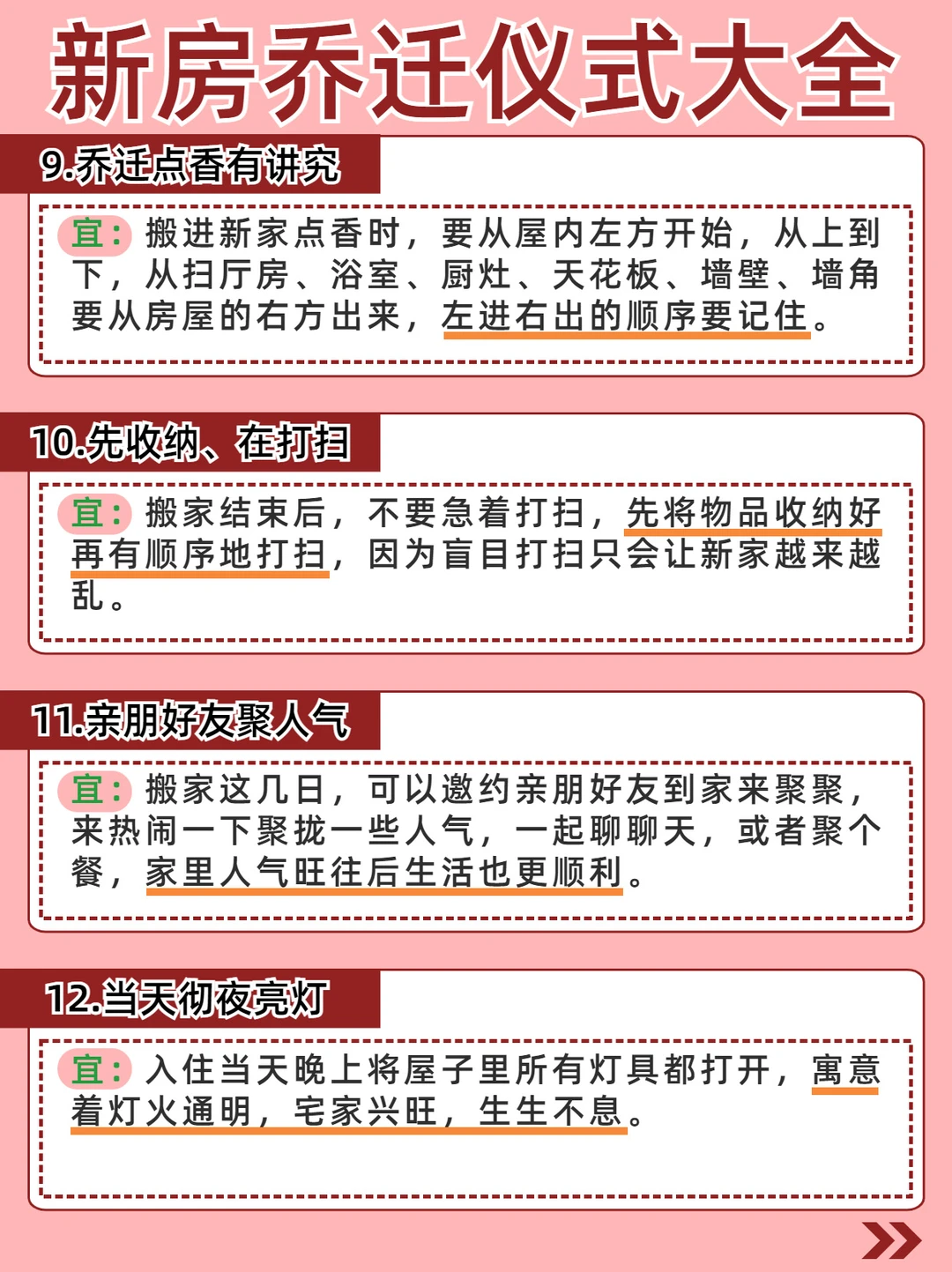 新房乔迁仪式大全

9.乔迁点香有讲究

宜：搬进新家点香时，要从屋内左方开始，从上到下，从扫厅房、浴室、厨灶、天花板、墙壁、墙角要从房屋的右方出来，左进右出的顺序要记住。

10.先收纳、在打扫

宜：搬家结束后，不要急着打扫，先将物品收纳好再有顺序地打扫，因为盲目打扫只会让新家越来越乱。

11.亲朋好友聚人气

宜：搬家这几日，可以邀约亲朋好友到家来聚聚，来热闹一下聚拢一些人气，一起聊聊天，或者聚个餐，家里人气旺往后生活也更顺利。

12.当天彻夜亮灯

宜：入住当天晚上将屋子里所有灯具都打开，寓意着灯火通明，宅家兴旺，生生不息。